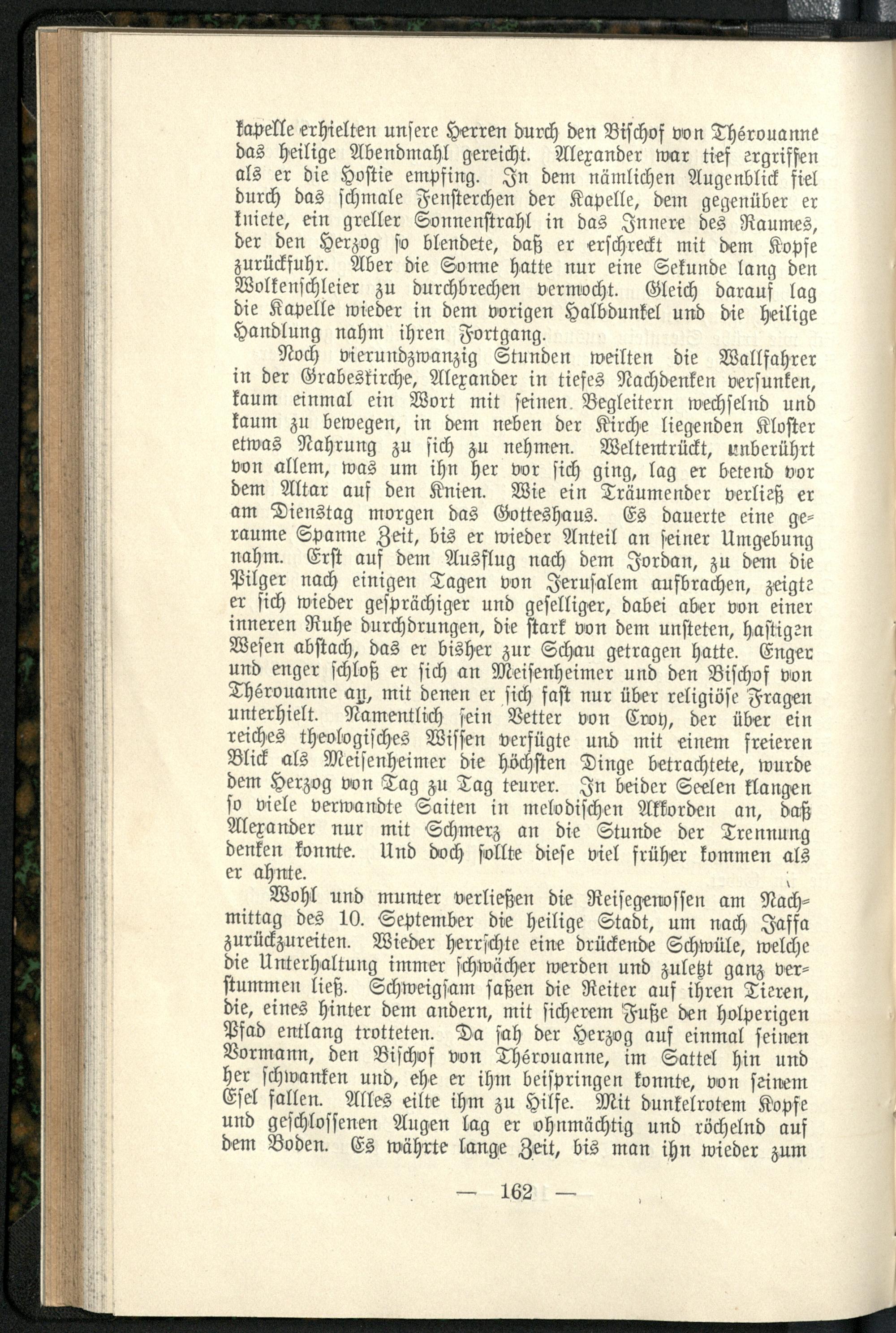 kapelle erhielten unsere Herren durch den Bischof von Thérouanne das heilige Abendmahl gereicht. Alexander war tief ergriffen als er die Hostie empfing. In dem nämlichen Augenblick fiel durch das schmale Fensterchen der Kapelle, dem gegenüber er kniete, ein greller Sonnenstrahl in das Innere des Raumes, der den Herzog so blendete, daß er erschreckt mit dem Kopfe zurückfuhr. Aber die Sonne hatte nur eine Sekunde lang den Wolkenschleier zu durchbrechen vermocht. Gleich darauf lag die Kapelle wieder in dem vorigen Halbdunkel und die heilige Handlung nahm ihren Fortgang.

Noch vierundzwanzig Stunden weilten die Wallfahrer in der Grabeskirche, Alexander in tiefes Nachdenken versunken, kaum einmal ein Wort mit seinen Begleitern wechselnd und kaum zu bewegen, in dem neben der Kirche liegenden Kloster etwas Nahrung zu sich zu nehmen. Weltentrückt, unberührt von allem, was um ihn her vor sich ging, lag er betend vor dem Altar auf den Knien. Wie ein Träumender verließ er am Dienstag morgen das Gotteshaus. Es dauerte eine geraume Spanne Zeit, bis er wieder Anteil an seiner Umgebung nahm. Erst auf dem Ausflug nach dem Jordan, zu dem die Pilger nach einigen Tagen von Jerusalem aufbrachen, zeigte er sich wieder gesprächiger und geselliger, dabei aber von einer inneren Ruhe durchdrungen, die stark von dem unsteten, hastigen Wesen abstach, das er bisher zur Schau getragen hatte. Enger und enger schloß er sich an Meisenheimer und den Bischof von Thérouanne an, mit denen er sich fast nur über religiöse Fragen unterhielt. Namentlich sein Vetter von Croy, der über ein reiches theologisches Wissen verfügte und mit einem freieren Blick als Meisenheimer die höchsten Dinge betrachtete, wurde dem Herzog von Tag zu Tag teurer. In beider Seelen klangen so viele verwandte Saiten in melodischen Akkorden an, daß Alexander nur mit Schmerz an die Stunde der Trennung denken konnte. Und doch sollte diese viel früher kommen als er ahnte.

Wohl und munter verließen die Reisegenossen am Nachmittag des 10. September die heilige Stadt, um nach Jaffa zurückzureiten. Wieder herrschte eine drückende Schwüle, welche die Unterhaltung immer schwächer werden und zuletzt ganz verstummen ließ. Schweigsam saßen die Reiter auf ihren Tieren, die, eines hinter dem andern, mit sicherem Fuße den holperigen Pfad entlang trotteten. Da sah der Herzog auf einmal seinen Vormann, den Bischof von Thérouanne, im Sattel hin und her schwanken und, ehe er ihm beispringen konnte, von seinem Esel fallen. Alles eilte ihm zu Hilfe. Mit dunkelrotem Kopfe und geschlossenen Augen lag er ohnmächtig und röchelnd auf dem Boden. Es währte lange Zeit, bis man ihn wieder zum

— 162 —